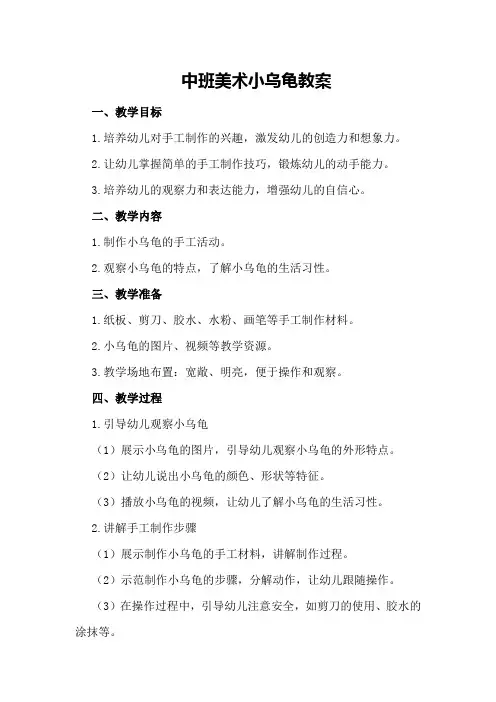 中班美术小乌龟教案

一、教学目标

1.培养幼儿对手工制作的兴趣，激发幼儿的创造力和想象力。

2.让幼儿掌握简单的手工制作技巧，锻炼幼儿的动手能力。

3.培养幼儿的观察力和表达能力，增强幼儿的自信心。

二、教学内容

1.制作小乌龟的手工活动。

2.观察小乌龟的特点，了解小乌龟的生活习性。

三、教学准备

1.纸板、剪刀、胶水、水粉、画笔等手工制作材料。

2.小乌龟的图片、视频等教学资源。

3.教学场地布置：宽敞、明亮，便于操作和观察。

四、教学过程

1.引导幼儿观察小乌龟

（1）展示小乌龟的图片，引导幼儿观察小乌龟的外形特点。

（2）让幼儿说出小乌龟的颜色、形状等特征。

（3）播放小乌龟的视频，让幼儿了解小乌龟的生活习性。

2.讲解手工制作步骤

（1）展示制作小乌龟的手工材料，讲解制作过程。

（2）示范制作小乌龟的步骤，分解动作，让幼儿跟随操作。

（3）在操作过程中，引导幼儿注意安全，如剪刀的使用、胶水的涂抹等。